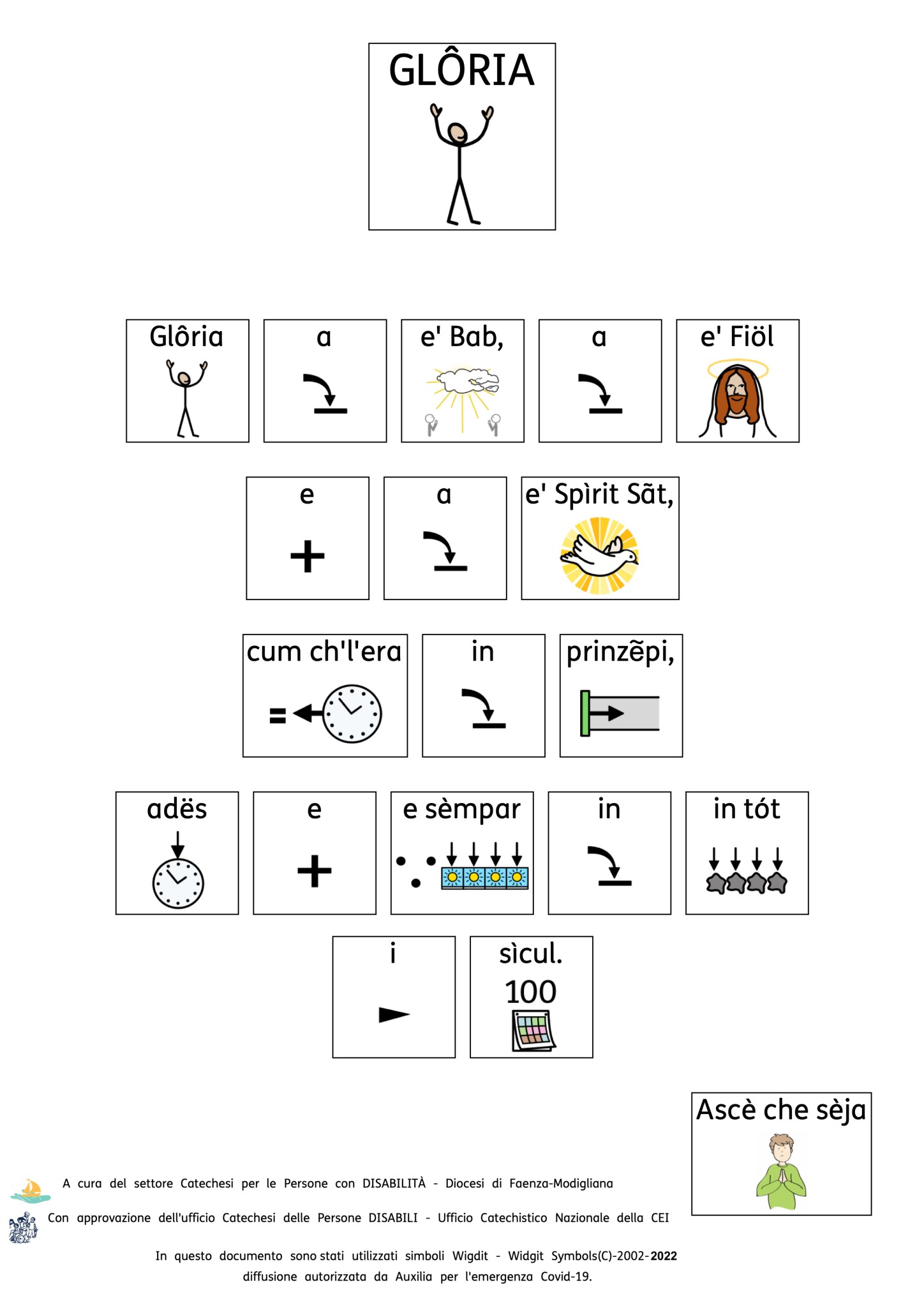 GLÔRIA

Glôria

a

e' Bab,

a

e' Fiöl

e

a

e' Spìrit Sãt,

cum ch'l'era

in

prinzẽpi,

adës

e

e sèmpar

in

in tót

i

sìcul.
100

Ascè che sèja

A cura del settore Catechesi per le Persone con DISABILITÀ - Diocesi di Faenza-Modigliana

Con approvazione dell'ufficio Catechesi delle Persone DISABILI - Ufficio Catechistico Nazionale della CEI

In questo documento sono stati utilizzati simboli Wigdit - Widgit Symbols(C)-2002-2022
diffusione autorizzata da Auxilia per l'emergenza Covid-19.